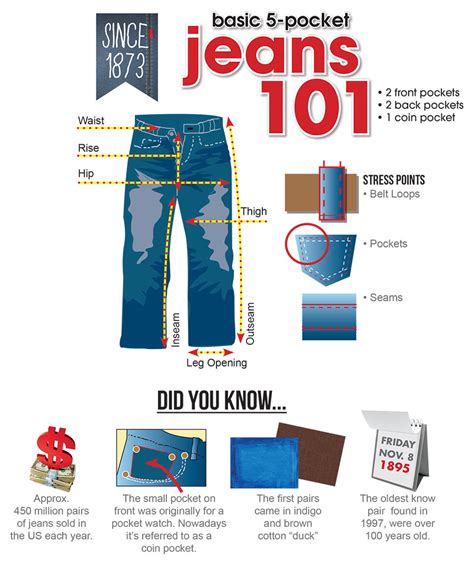 SINCE 1873

basic 5-pocket
jeans
101

• 2 front pockets
• 2 back pockets
• 1 coin pocket

Waist
Rise
Hip
Thigh
Inseam
Outseam
Leg Opening

STRESS POINTS
• Belt Loops
• Pockets
• Seams

DID YOU KNOW...

$

Approx. 450 million pairs of jeans sold in the US each year.

The small pocket on front was originally for a pocket watch. Nowadays it's referred to as a coin pocket.

The first pairs came in indigo and brown cotton "duck"

FRIDAY
NOV. 8
1895

The oldest know pair found in 1997, were over 100 years old.